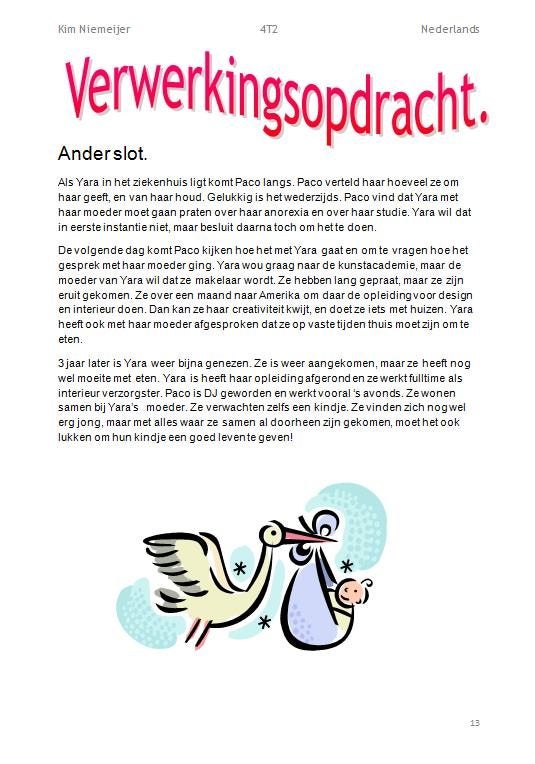 Kim Niemeijer 4T2 Nederlands

Verwerkingsopdracht.

Ander slot.

Als Yara in het ziekenhuis ligt komt Paco langs. Paco verteld haar hoeveel ze om haar geeft, en van haar houd. Gelukkig is het wederzijds. Paco vind dat Yara met haar moeder moet gaan praten over haar anorexia en over haar studie. Yara wil dat in eerste instantie niet, maar besluit daarna toch om het te doen.

De volgende dag komt Paco kijken hoe het met Yara gaat en om te vragen hoe het gesprek met haar moeder ging. Yara wou graag naar de kunstacademie, maar de moeder van Yara wil dat ze makelaar wordt. Ze hebben lang gepraat, maar ze zijn eruit gekomen. Ze over een maand naar Amerika om daar de opleiding voor design en interieur doen. Dan kan ze haar creativiteit kwijt, en doet ze iets met huizen. Yara heeft ook met haar moeder afgesproken dat ze op vaste tijden thuis moet zijn om te eten.

3 jaar later is Yara weer bijna genezen. Ze is weer aangekomen, maar ze heeft nog wel moeite met eten. Yara is heeft haar opleiding afgerond en ze werkt fulltime als interieur verzorgster. Paco is DJ geworden en werkt vooral 's avonds. Ze wonen samen bij Yara's moeder. Ze verwachten zelfs een kindje. Ze vinden zich nog wel erg jong, maar met alles waar ze samen al doorheen zijn gekomen, moet het ook lukken om hun kindje een goed leven te geven!

13